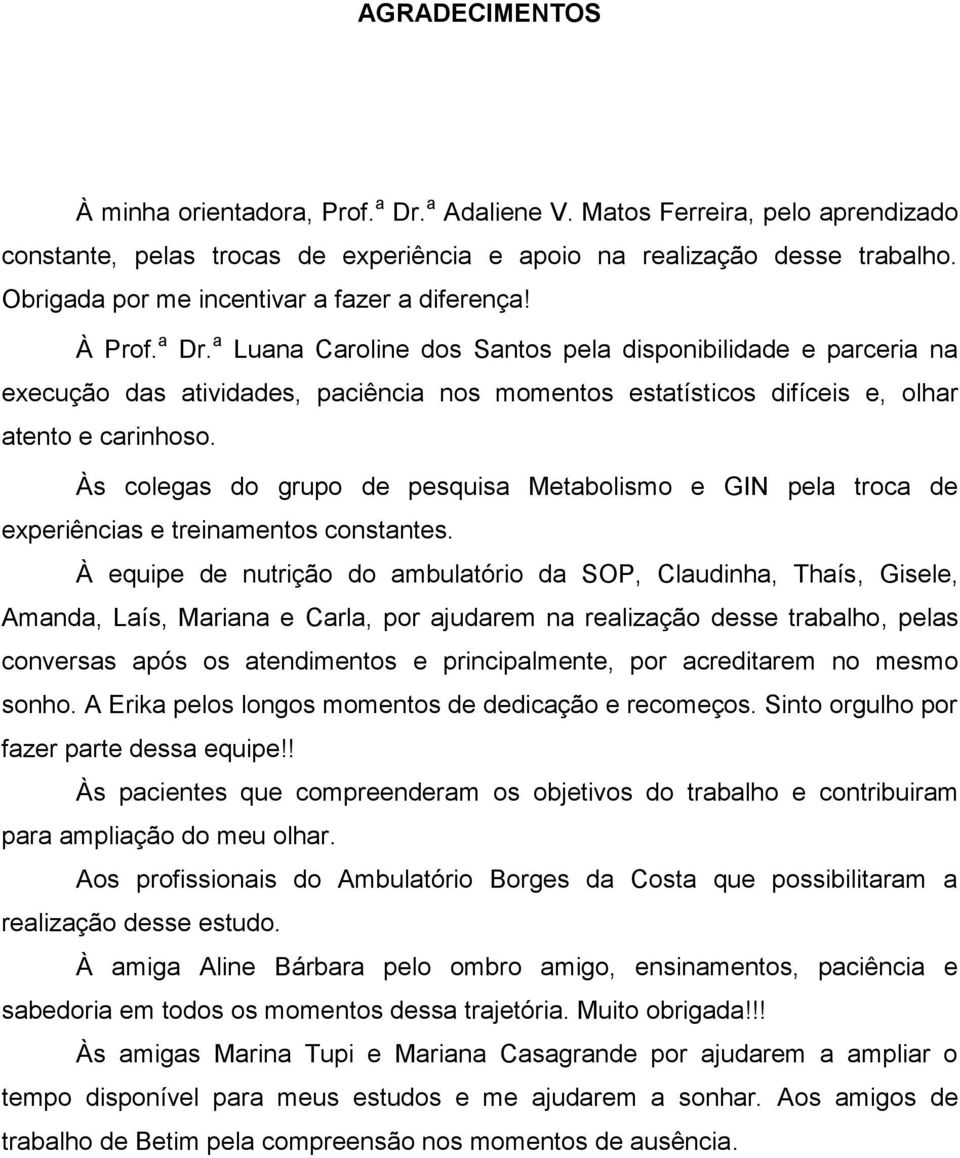 AGRADECIMENTOS

À minha orientadora, Prof.ª Dr.ª Adaliene V. Matos Ferreira, pelo aprendizado constante, pelas trocas de experiência e apoio na realização desse trabalho. Obrigada por me incentivar a fazer a diferença!

À Prof.ª Dr.ª Luana Caroline dos Santos pela disponibilidade e parceria na execução das atividades, paciência nos momentos estatísticos difíceis e, olhar atento e carinhoso.

Às colegas do grupo de pesquisa Metabolismo e GIN pela troca de experiências e treinamentos constantes.

À equipe de nutrição do ambulatório da SOP, Claudinha, Thaís, Gisele, Amanda, Laís, Mariana e Carla, por ajudarem na realização desse trabalho, pelas conversas após os atendimentos e principalmente, por acreditarem no mesmo sonho. A Erika pelos longos momentos de dedicação e recomeços. Sinto orgulho por fazer parte dessa equipe!!

Às pacientes que compreenderam os objetivos do trabalho e contribuiram para ampliação do meu olhar.

Aos profissionais do Ambulatório Borges da Costa que possibilitaram a realização desse estudo.

À amiga Aline Bárbara pelo ombro amigo, ensinamentos, paciência e sabedoria em todos os momentos dessa trajetória. Muito obrigada!!!

Às amigas Marina Tupi e Mariana Casagrande por ajudarem a ampliar o tempo disponível para meus estudos e me ajudarem a sonhar. Aos amigos de trabalho de Betim pela compreensão nos momentos de ausência.